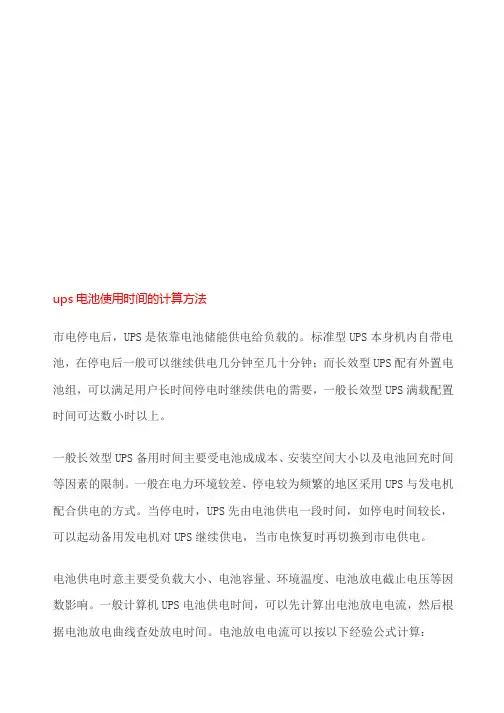 ups 电池使用时间的计算方法

市电停电后，UPS 是依靠电池储能供电给负载的。标准型 UPS 本身机内自带电池，在停电后一般可以继续供电几分钟至几十分钟；而长效型 UPS 配有外置电池组，可以满足用户长时间停电时继续供电的需要，一般长效型 UPS 满载配置时间可达数小时以上。

一般长效型 UPS 备用时间主要受电池成成本、安装空间大小以及电池回充时间等因素的限制。一般在电力环境较差、停电较为频繁的地区采用 UPS 与发电机配合供电的方式。当停电时，UPS 先由电池供电一段时间，如停电时间较长，可以起动备用发电机对 UPS 继续供电，当市电恢复时再切换到市电供电。

电池供电时意主要受负载大小、电池容量、环境温度、电池放电截止电压等因数影响。一般计算机 UPS 电池供电时间，可以先计算出电池放电电流，然后根据电池放电曲线查处放电时间。电池放电电流可以按以下经验公式计算：